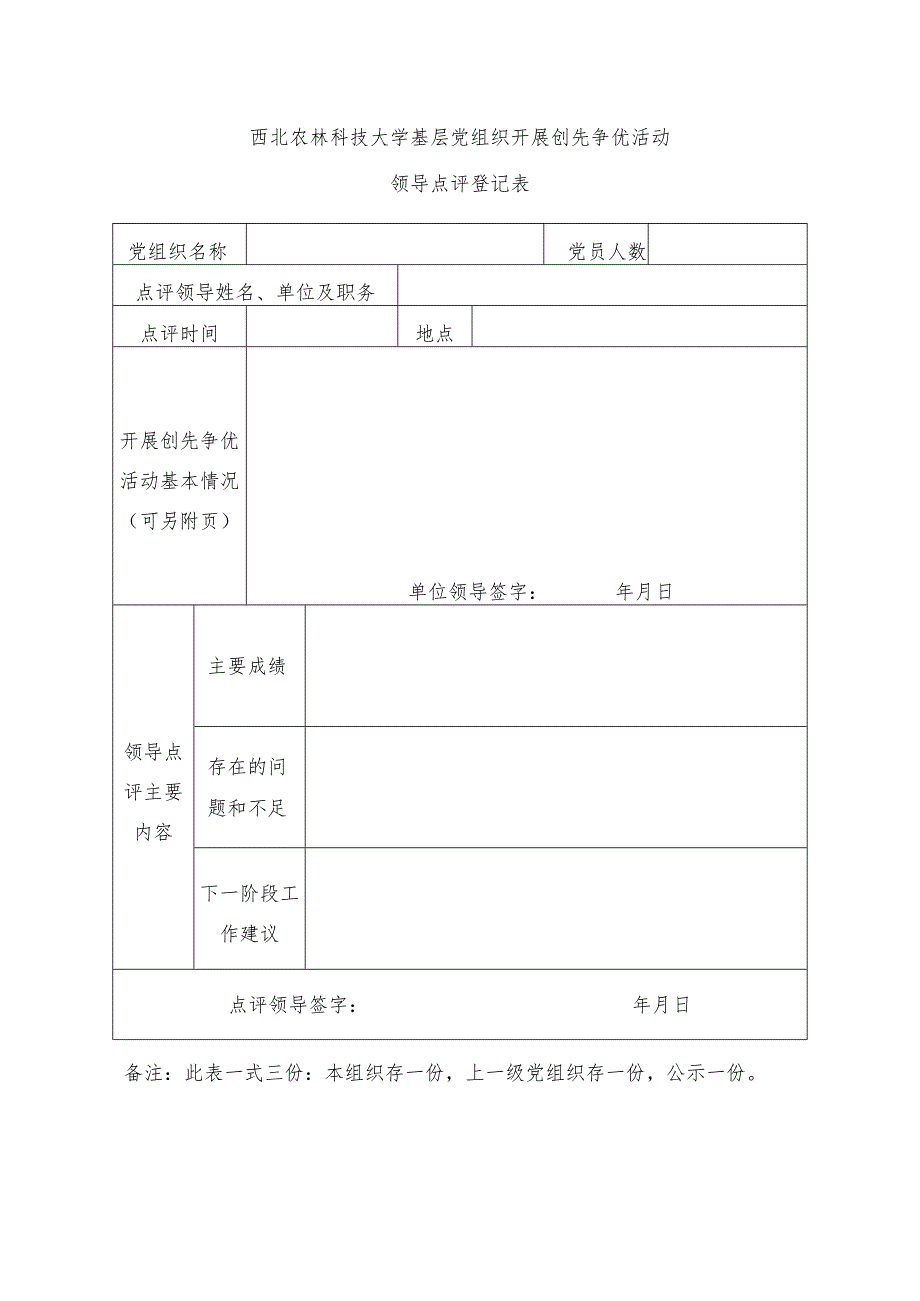 西北农林科技大学基层党组织开展创先争优活动

领导点评登记表

| 党组织名称 | | 党员人数 | |
|---|---|---|---|
| 点评领导姓名、单位及职务 | | | |
| 点评时间 | | 地点 | |
| 开展创先争优活动基本情况（可另附页） | 单位领导签字： 年月日 | | |
| 领导点评主要内容 | 主要成绩 | | |
| | 存在的问题和不足 | | |
| | 下一阶段工作建议 | | |
| 点评领导签字： 年月日 | | | |

备注：此表一式三份：本组织存一份，上一级党组织存一份，公示一份。